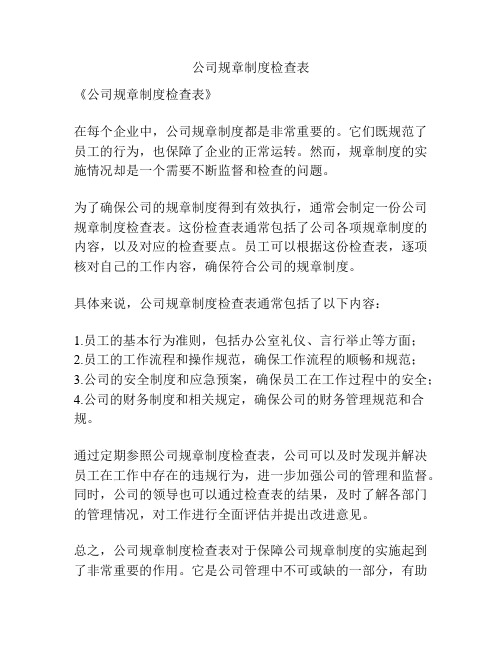 公司规章制度检查表

《公司规章制度检查表》

在每个企业中，公司规章制度都是非常重要的。它们既规范了员工的行为，也保障了企业的正常运转。然而，规章制度的实施情况却是一个需要不断监督和检查的问题。

为了确保公司的规章制度得到有效执行，通常会制定一份公司规章制度检查表。这份检查表通常包括了公司各项规章制度的内容，以及对应的检查要点。员工可以根据这份检查表，逐项核对自己的工作内容，确保符合公司的规章制度。

具体来说，公司规章制度检查表通常包括了以下内容：

1.员工的基本行为准则，包括办公室礼仪、言行举止等方面；
2.员工的工作流程和操作规范，确保工作流程的顺畅和规范；
3.公司的安全制度和应急预案，确保员工在工作过程中的安全；
4.公司的财务制度和相关规定，确保公司的财务管理规范和合规。

通过定期参照公司规章制度检查表，公司可以及时发现并解决员工在工作中存在的违规行为，进一步加强公司的管理和监督。同时，公司的领导也可以通过检查表的结果，及时了解各部门的管理情况，对工作进行全面评估并提出改进意见。

总之，公司规章制度检查表对于保障公司规章制度的实施起到了非常重要的作用。它是公司管理中不可或缺的一部分，有助